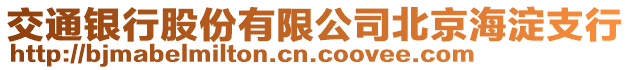 交通银行股份有限公司北京海淀支行
http://bjmabelmilton.cn.coovee.com